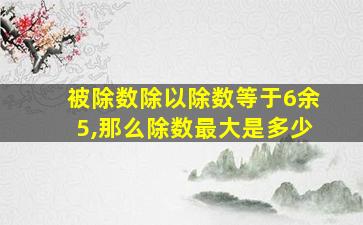 被除数除以除数等于6余5,那么除数最大是多少